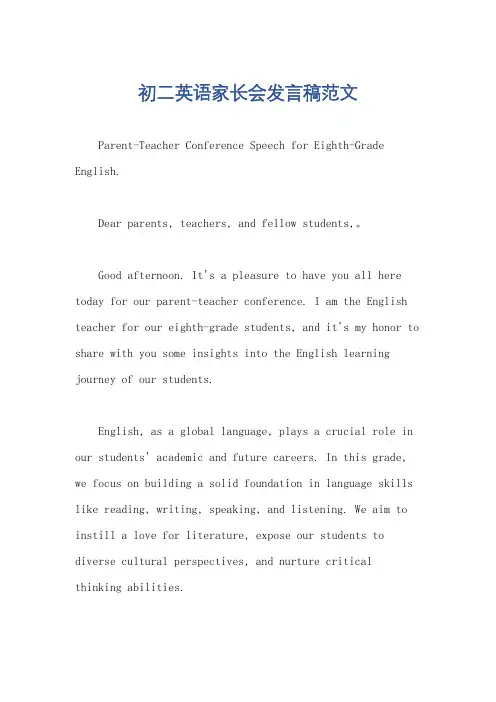 初二英语家长会发言稿范文

Parent-Teacher Conference Speech for Eighth-Grade English.

Dear parents, teachers, and fellow students,。

Good afternoon. It's a pleasure to have you all here today for our parent-teacher conference. I am the English teacher for our eighth-grade students, and it's my honor to share with you some insights into the English learning journey of our students.

English, as a global language, plays a crucial role in our students' academic and future careers. In this grade, we focus on building a solid foundation in language skills like reading, writing, speaking, and listening. We aim to instill a love for literature, expose our students to diverse cultural perspectives, and nurture critical thinking abilities.